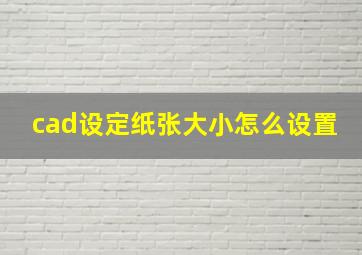 cad设定纸张大小怎么设置